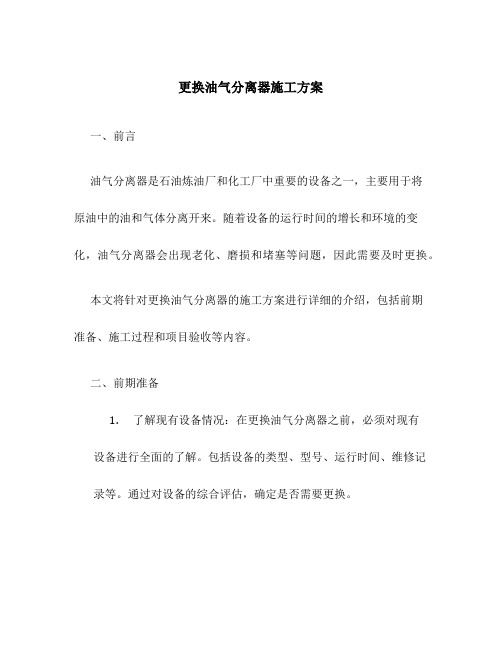 更换油气分离器施工方案

一、前言

油气分离器是石油炼油厂和化工厂中重要的设备之一，主要用于将原油中的油和气体分离开来。随着设备的运行时间的增长和环境的变化，油气分离器会出现老化、磨损和堵塞等问题，因此需要及时更换。

本文将针对更换油气分离器的施工方案进行详细的介绍，包括前期准备、施工过程和项目验收等内容。

二、前期准备

1. 了解现有设备情况：在更换油气分离器之前，必须对现有设备进行全面的了解。包括设备的类型、型号、运行时间、维修记录等。通过对设备的综合评估，确定是否需要更换。